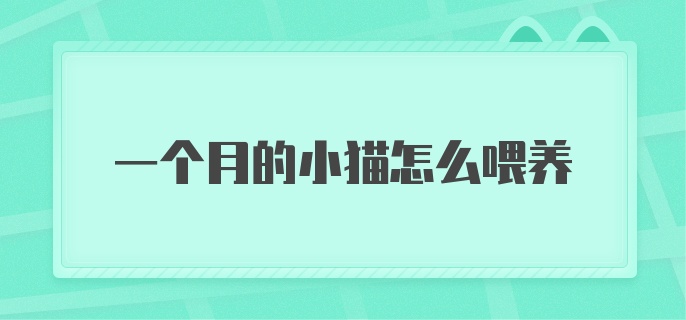 一个月的小猫怎么喂养